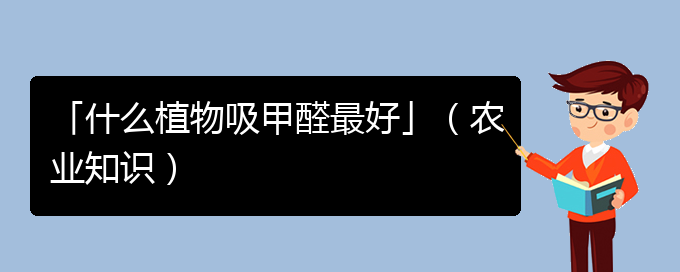 「什么植物吸甲醛最好」（农业知识）